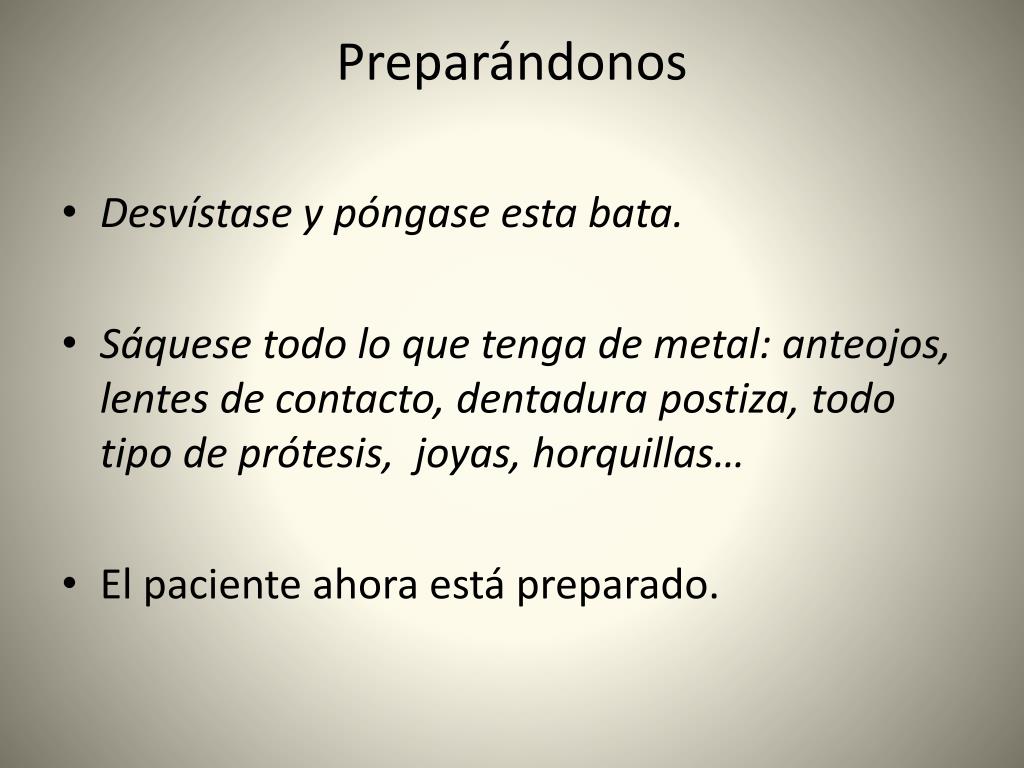 Preparándonos

• Desvístase y póngase esta bata.

• Sáquese todo lo que tenga de metal: anteojos, lentes de contacto, dentadura postiza, todo tipo de prótesis, joyas, horquillas…

• El paciente ahora está preparado.